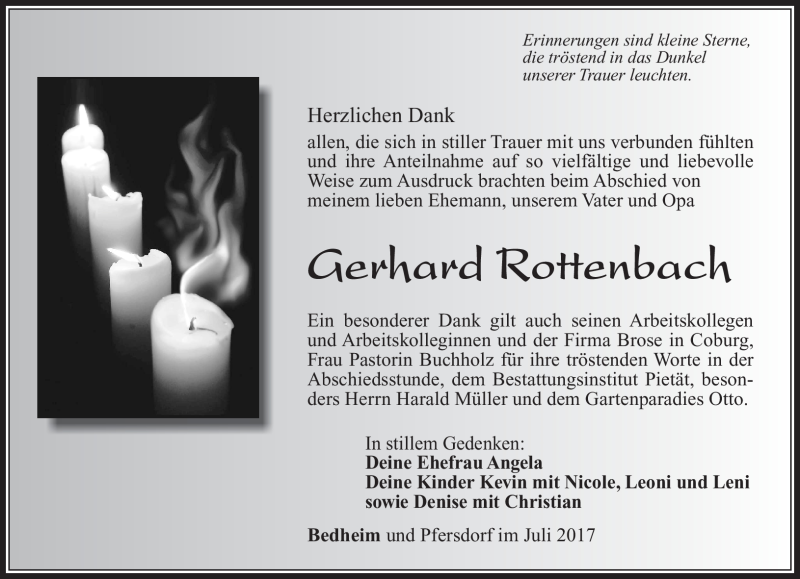 Erinnerungen sind kleine Sterne, die tröstend in das Dunkel unserer Trauer leuchten.

Herzlichen Dank

allen, die sich in stiller Trauer mit uns verbunden fühlten und ihre Anteilnahme auf so vielfältige und liebevolle Weise zum Ausdruck brachten beim Abschied von meinem lieben Ehemann, unserem Vater und Opa

Gerhard Rottenbach

Ein besonderer Dank gilt auch seinen Arbeitskollegen und Arbeitskolleginnen und der Firma Brose in Coburg, Frau Pastorin Buchholz für ihre tröstenden Worte in der Abschiedsstunde, dem Bestattungsinstitut Pietät, besonders Herrn Harald Müller und dem Gartenparadies Otto.

In stillem Gedenken:
Deine Ehefrau Angela
Deine Kinder Kevin mit Nicole, Leoni und Leni
sowie Denise mit Christian

Bedheim und Pfersdorf im Juli 2017